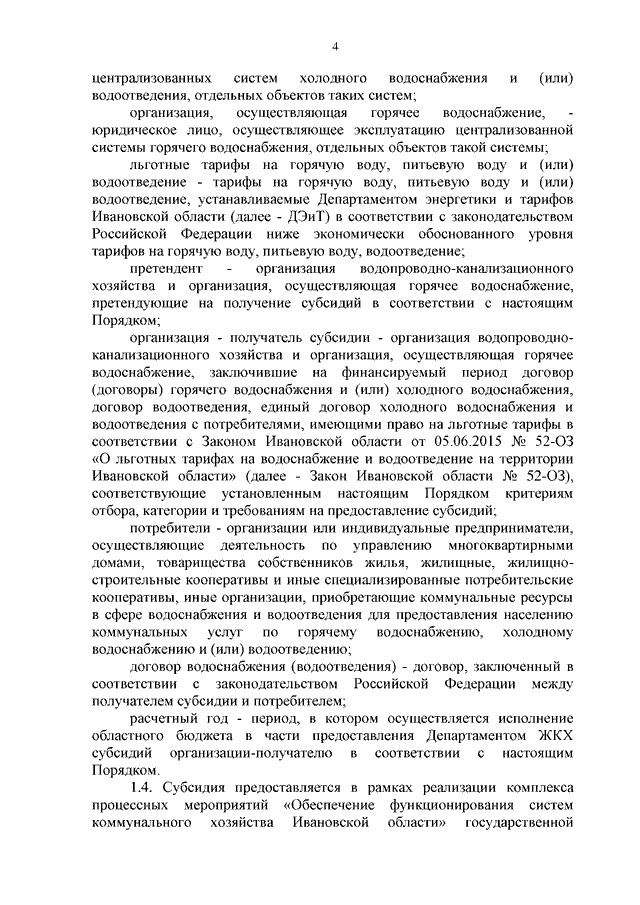 4

централизованных систем холодного водоснабжения и (или) водоотведения, отдельных объектов таких систем;

организация, осуществляющая горячее водоснабжение, - юридическое лицо, осуществляющее эксплуатацию централизованной системы горячего водоснабжения, отдельных объектов такой системы;

льготные тарифы на горячую воду, питьевую воду и (или) водоотведение - тарифы на горячую воду, питьевую воду и (или) водоотведение, устанавливаемые Департаментом энергетики и тарифов Ивановской области (далее - ДЭиТ) в соответствии с законодательством Российской Федерации ниже экономически обоснованного уровня тарифов на горячую воду, питьевую воду, водоотведение;

претендент - организация водопроводно-канализационного хозяйства и организация, осуществляющая горячее водоснабжение, претендующие на получение субсидий в соответствии с настоящим Порядком;

организация - получатель субсидии - организация водопроводно-канализационного хозяйства и организация, осуществляющая горячее водоснабжение, заключившие на финансируемый период договор (договоры) горячего водоснабжения и (или) холодного водоснабжения, договор водоотведения, единый договор холодного водоснабжения и водоотведения с потребителями, имеющими право на льготные тарифы в соответствии с Законом Ивановской области от 05.06.2015 № 52-ОЗ «О льготных тарифах на водоснабжение и водоотведение на территории Ивановской области» (далее - Закон Ивановской области № 52-ОЗ), соответствующие установленным настоящим Порядком критериям отбора, категории и требованиям на предоставление субсидий;

потребители - организации или индивидуальные предприниматели, осуществляющие деятельность по управлению многоквартирными домами, товарищества собственников жилья, жилищные, жилищно-строительные кооперативы и иные специализированные потребительские кооперативы, иные организации, приобретающие коммунальные ресурсы в сфере водоснабжения и водоотведения для предоставления населению коммунальных услуг по горячему водоснабжению, холодному водоснабжению и (или) водоотведению;

договор водоснабжения (водоотведения) - договор, заключенный в соответствии с законодательством Российской Федерации между получателем субсидии и потребителем;

расчетный год - период, в котором осуществляется исполнение областного бюджета в части предоставления Департаментом ЖКХ субсидий организации-получателю в соответствии с настоящим Порядком.

1.4. Субсидия предоставляется в рамках реализации комплекса процессных мероприятий «Обеспечение функционирования систем коммунального хозяйства Ивановской области» государственной